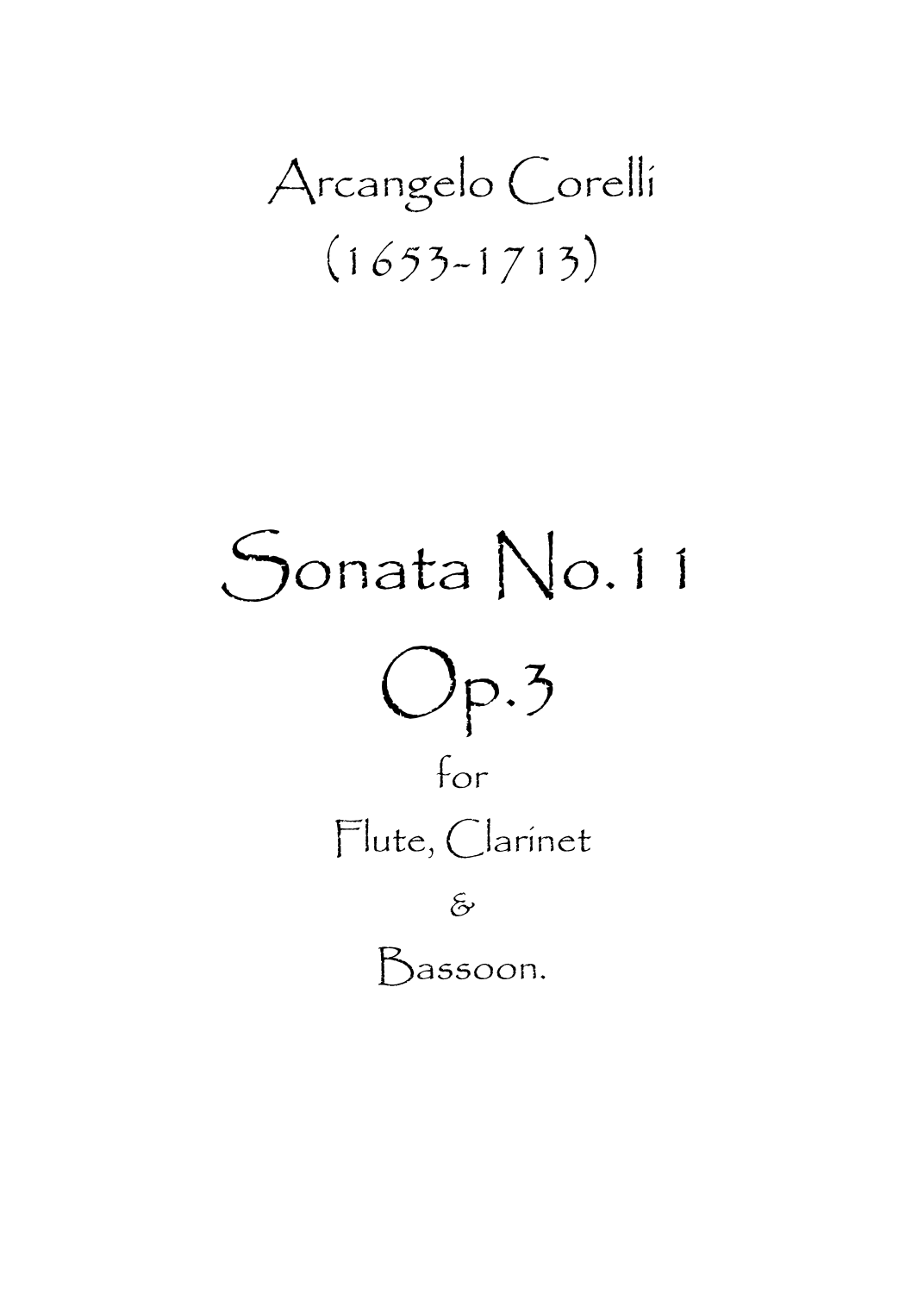 Arcangelo Corelli
(1653-1713)

Sonata No.11
Op.3
for
Flute, Clarinet
&
Bassoon.